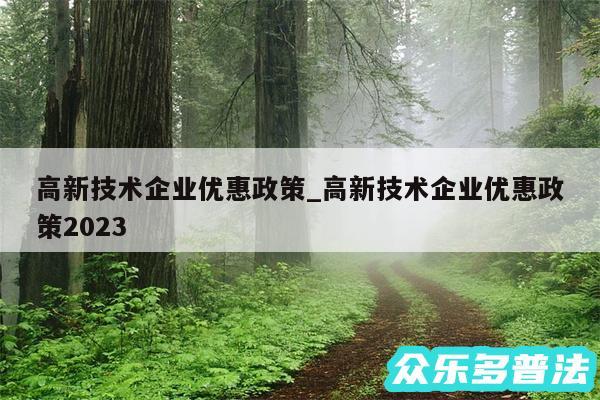 高新技术企业优惠政策_高新技术企业优惠政策2023

众乐多普法